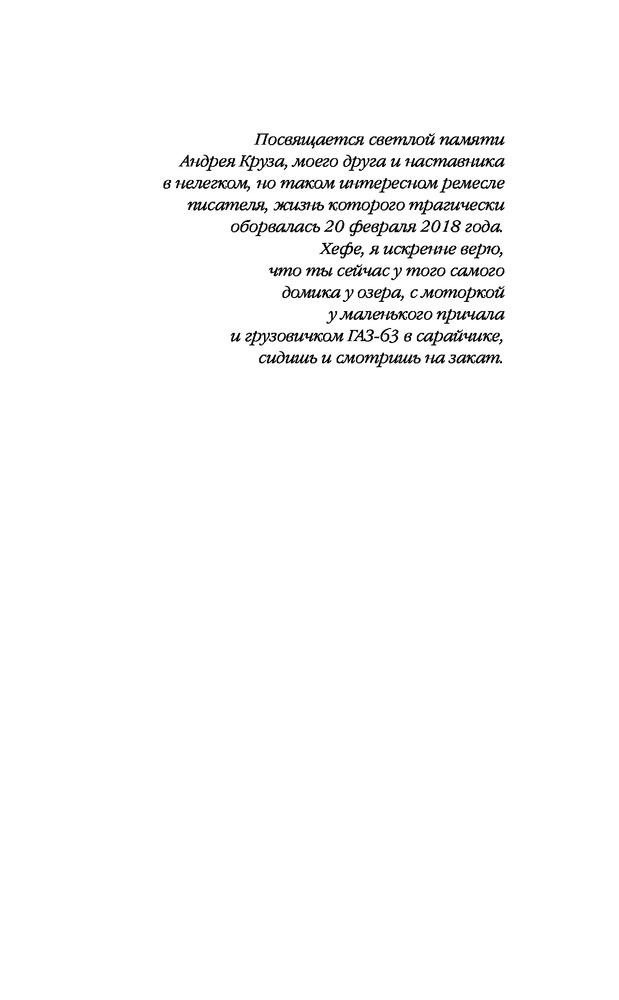 Посвящается светлой памяти Андрея Круза, моего друга и наставника в нелегком, но таком интересном ремесле писателя, жизнь которого трагически оборвалась 20 февраля 2018 года.
Хефе, я искренне верю, что ты сейчас у того самого домика у озера, с моторкой у маленького причала и грузовичком ГАЗ-63 в сарайчике, сидишь и смотришь на закат.